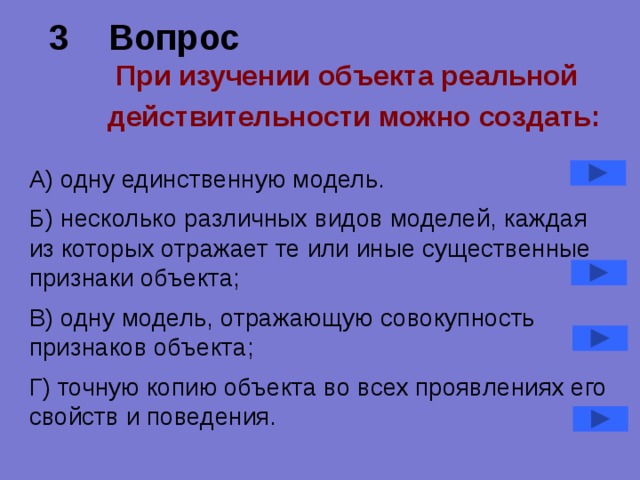 3 Вопрос

При изучении объекта реальной действительности можно создать:

А) одну единственную модель.

Б) несколько различных видов моделей, каждая из которых отражает те или иные существенные признаки объекта;

В) одну модель, отражающую совокупность признаков объекта;

Г) точную копию объекта во всех проявлениях его свойств и поведения.